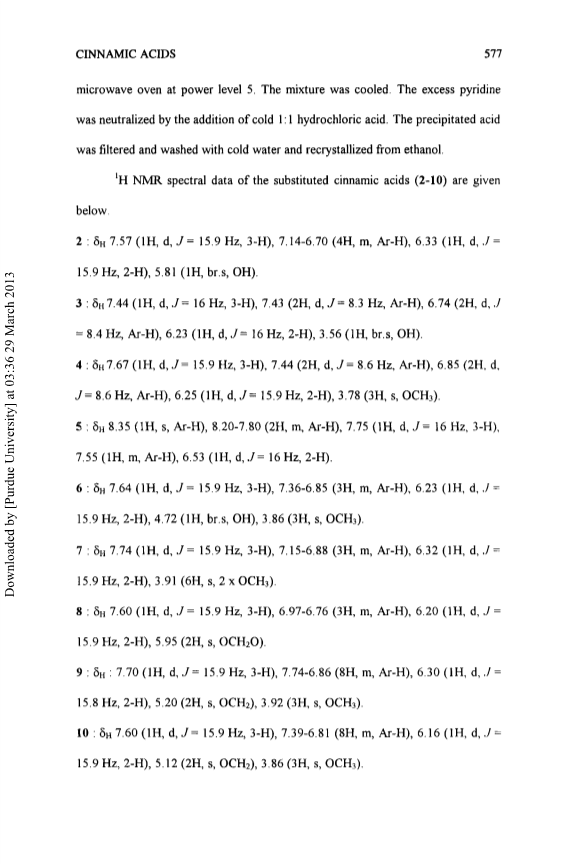 CINNAMIC ACIDS 577

microwave oven at power level 5. The mixture was cooled. The excess pyridine was neutralized by the addition of cold 1:1 hydrochloric acid. The precipitated acid was filtered and washed with cold water and recrystallized from ethanol.

$^1$H NMR spectral data of the substituted cinnamic acids (2-10) are given below.

2 : $\delta_H$ 7.57 (1H, d, $J$ = 15.9 Hz, 3-H), 7.14-6.70 (4H, m, Ar-H), 6.33 (1H, d, $J$ = 15.9 Hz, 2-H), 5.81 (1H, br.s, OH).

3 : $\delta_H$ 7.44 (1H, d, $J$ = 16 Hz, 3-H), 7.43 (2H, d, $J$ = 8.3 Hz, Ar-H), 6.74 (2H, d, $J$ = 8.4 Hz, Ar-H), 6.23 (1H, d, $J$ = 16 Hz, 2-H), 3.56 (1H, br.s, OH).

4 : $\delta_H$ 7.67 (1H, d, $J$ = 15.9 Hz, 3-H), 7.44 (2H, d, $J$ = 8.6 Hz, Ar-H), 6.85 (2H, d, $J$ = 8.6 Hz, Ar-H), 6.25 (1H, d, $J$ = 15.9 Hz, 2-H), 3.78 (3H, s, $OCH_3$).

5 : $\delta_H$ 8.35 (1H, s, Ar-H), 8.20-7.80 (2H, m, Ar-H), 7.75 (1H, d, $J$ = 16 Hz, 3-H), 7.55 (1H, m, Ar-H), 6.53 (1H, d, $J$ = 16 Hz, 2-H).

6 : $\delta_H$ 7.64 (1H, d, $J$ = 15.9 Hz, 3-H), 7.36-6.85 (3H, m, Ar-H), 6.23 (1H, d, $J$ = 15.9 Hz, 2-H), 4.72 (1H, br.s, OH), 3.86 (3H, s, $OCH_3$).

7 : $\delta_H$ 7.74 (1H, d, $J$ = 15.9 Hz, 3-H), 7.15-6.88 (3H, m, Ar-H), 6.32 (1H, d, $J$ = 15.9 Hz, 2-H), 3.91 (6H, s, 2 x $OCH_3$).

8 : $\delta_H$ 7.60 (1H, d, $J$ = 15.9 Hz, 3-H), 6.97-6.76 (3H, m, Ar-H), 6.20 (1H, d, $J$ = 15.9 Hz, 2-H), 5.95 (2H, s, $OCH_2O$).

9 : $\delta_H$ : 7.70 (1H, d, $J$ = 15.9 Hz, 3-H), 7.74-6.86 (8H, m, Ar-H), 6.30 (1H, d, $J$ = 15.8 Hz, 2-H), 5.20 (2H, s, $OCH_2$), 3.92 (3H, s, $OCH_3$).

10 : $\delta_H$ 7.60 (1H, d, $J$ = 15.9 Hz, 3-H), 7.39-6.81 (8H, m, Ar-H), 6.16 (1H, d, $J$ = 15.9 Hz, 2-H), 5.12 (2H, s, $OCH_2$), 3.86 (3H, s, $OCH_3$).

Downloaded by [Purdue University] at 03:36 29 March 2013